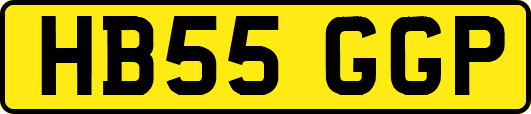 HB55 GGP